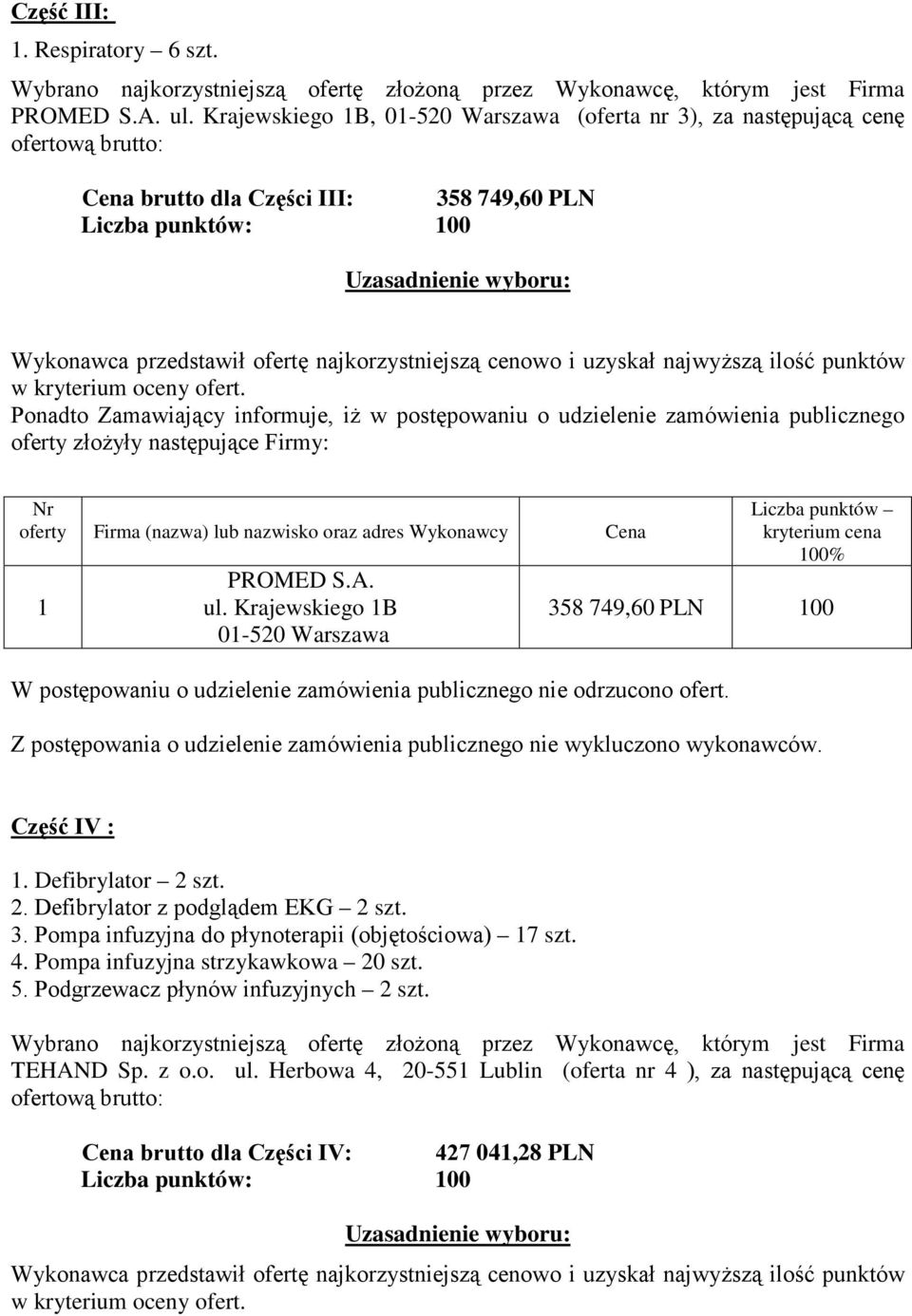 Część III:

1. Respiratory – 6 szt.

Wybrano najkorzystniejszą ofertę złożoną przez Wykonawcę, którym jest Firma PROMED S.A. ul. Krajewskiego 1B, 01-520 Warszawa (oferta nr 3), za następującą cenę ofertową brutto:

Cena brutto dla Części III: 358 749,60 PLN
Liczba punktów: 100

Uzasadnienie wyboru:

Wykonawca przedstawił ofertę najkorzystniejszą cenowo i uzyskał najwyższą ilość punktów w kryterium oceny ofert.
Ponadto Zamawiający informuje, iż w postępowaniu o udzielenie zamówienia publicznego oferty złożyły następujące Firmy:

| Nr oferty | Firma (nazwa) lub nazwisko oraz adres Wykonawcy | Cena | Liczba punktów – kryterium cena 100% |
|---|---|---|---|
| 1 | PROMED S.A. ul. Krajewskiego 1B 01-520 Warszawa | 358 749,60 PLN | 100 |

W postępowaniu o udzielenie zamówienia publicznego nie odrzucono ofert.

Z postępowania o udzielenie zamówienia publicznego nie wykluczono wykonawców.

Część IV :

1. Defibrylator – 2 szt.
2. Defibrylator z podglądem EKG – 2 szt.
3. Pompa infuzyjna do płynoterapii (objętościowa) – 17 szt.
4. Pompa infuzyjna strzykawkowa – 20 szt.
5. Podgrzewacz płynów infuzyjnych – 2 szt.

Wybrano najkorzystniejszą ofertę złożoną przez Wykonawcę, którym jest Firma TEHAND Sp. z o.o. ul. Herbowa 4, 20-551 Lublin (oferta nr 4 ), za następującą cenę ofertową brutto:

Cena brutto dla Części IV: 427 041,28 PLN
Liczba punktów: 100

Uzasadnienie wyboru:

Wykonawca przedstawił ofertę najkorzystniejszą cenowo i uzyskał najwyższą ilość punktów w kryterium oceny ofert.